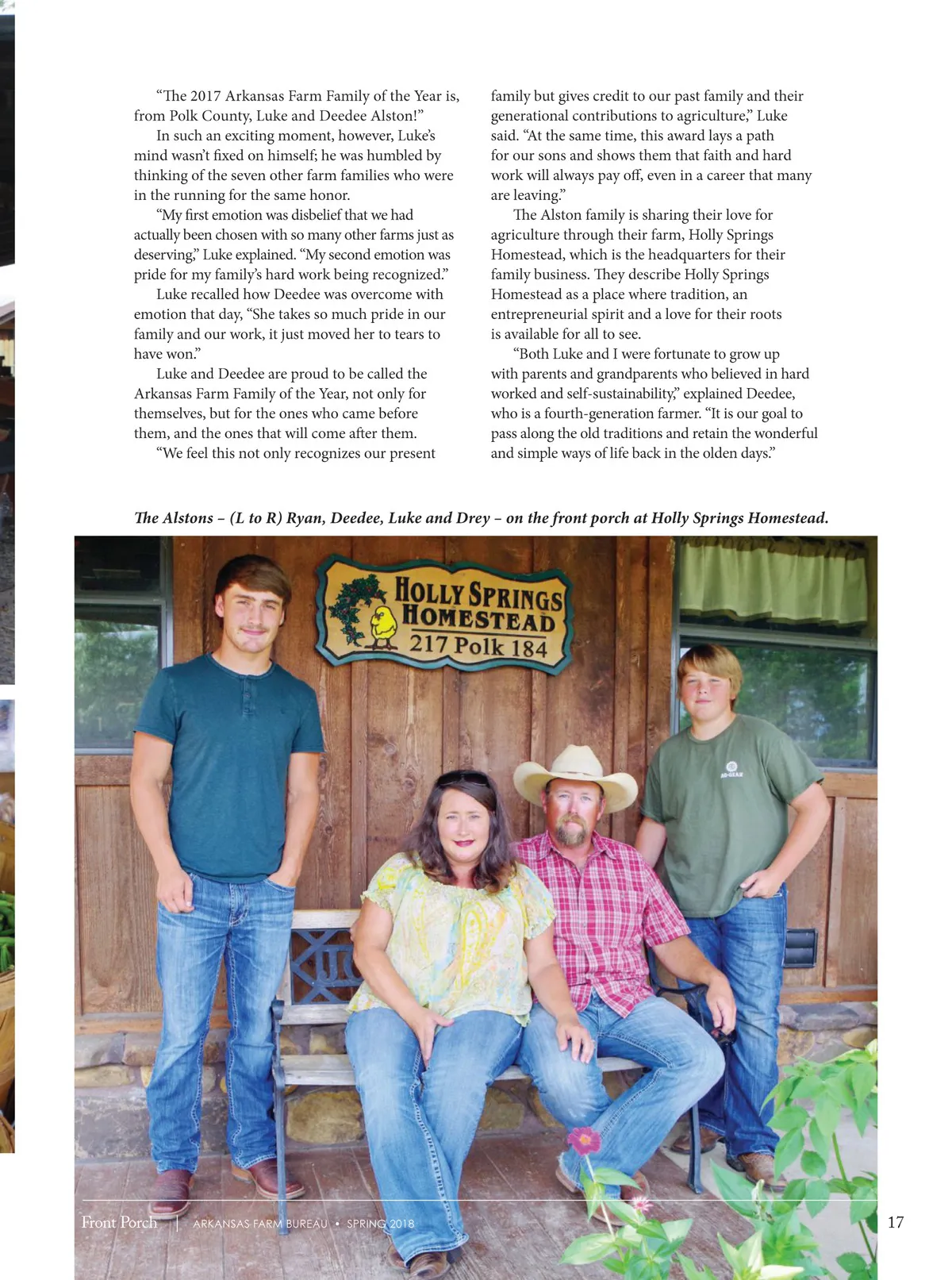 "The 2017 Arkansas Farm Family of the Year is, from Polk County, Luke and Deedee Alston!"

In such an exciting moment, however, Luke's mind wasn't fixed on himself; he was humbled by thinking of the seven other farm families who were in the running for the same honor.

"My first emotion was disbelief that we had actually been chosen with so many other farms just as deserving," Luke explained. "My second emotion was pride for my family's hard work being recognized."

Luke recalled how Deedee was overcome with emotion that day, "She takes so much pride in our family and our work, it just moved her to tears to have won."

Luke and Deedee are proud to be called the Arkansas Farm Family of the Year, not only for themselves, but for the ones who came before them, and the ones that will come after them.

"We feel this not only recognizes our present family but gives credit to our past family and their generational contributions to agriculture," Luke said. "At the same time, this award lays a path for our sons and shows them that faith and hard work will always pay off, even in a career that many are leaving."

The Alston family is sharing their love for agriculture through their farm, Holly Springs Homestead, which is the headquarters for their family business. They describe Holly Springs Homestead as a place where tradition, an entrepreneurial spirit and a love for their roots is available for all to see.

"Both Luke and I were fortunate to grow up with parents and grandparents who believed in hard worked and self-sustainability," explained Deedee, who is a fourth-generation farmer. "It is our goal to pass along the old traditions and retain the wonderful and simple ways of life back in the olden days."

The Alstons – (L to R) Ryan, Deedee, Luke and Drey – on the front porch at Holly Springs Homestead.

HOLLY SPRINGS
HOMESTEAD
217 Polk 184

Front Porch | ARKANSAS FARM BUREAU • SPRING 2018 17